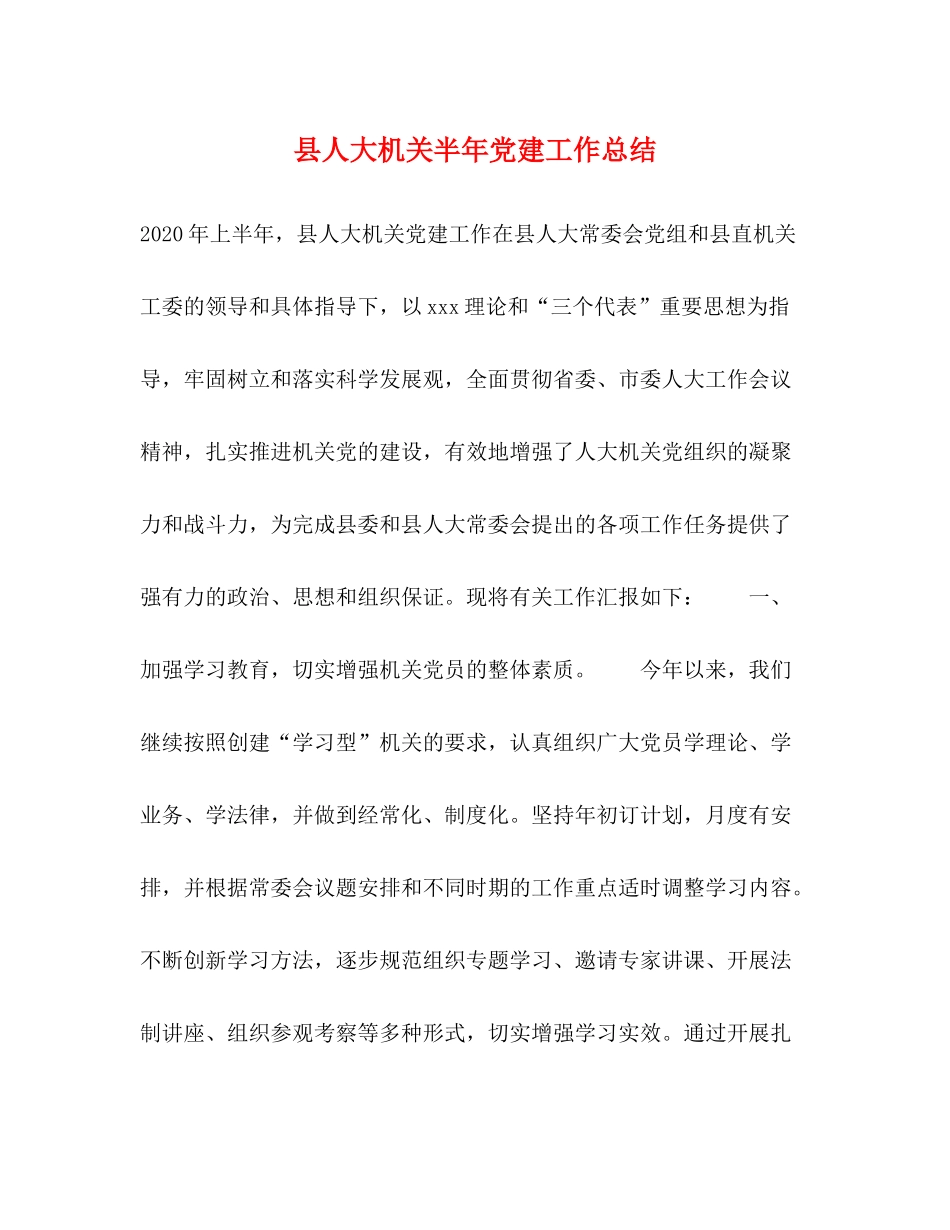 县人大机关半年党建工作总结

2020年上半年，县人大机关党建工作在县人大常委会党组和县直机关工委的领导和具体指导下，以xxx理论和“三个代表”重要思想为指导，牢固树立和落实科学发展观，全面贯彻省委、市委人大工作会议精神，扎实推进机关党的建设，有效地增强了人大机关党组织的凝聚力和战斗力，为完成县委和县人大常委会提出的各项工作任务提供了强有力的政治、思想和组织保证。现将有关工作汇报如下：　　一、加强学习教育，切实增强机关党员的整体素质。　　今年以来，我们继续按照创建“学习型”机关的要求，认真组织广大党员学理论、学业务、学法律，并做到经常化、制度化。坚持年初订计划，月度有安排，并根据常委会议题安排和不同时期的工作重点适时调整学习内容。不断创新学习方法，逐步规范组织专题学习、邀请专家讲课、开展法制讲座、组织参观考察等多种形式，切实增强学习实效。通过开展扎